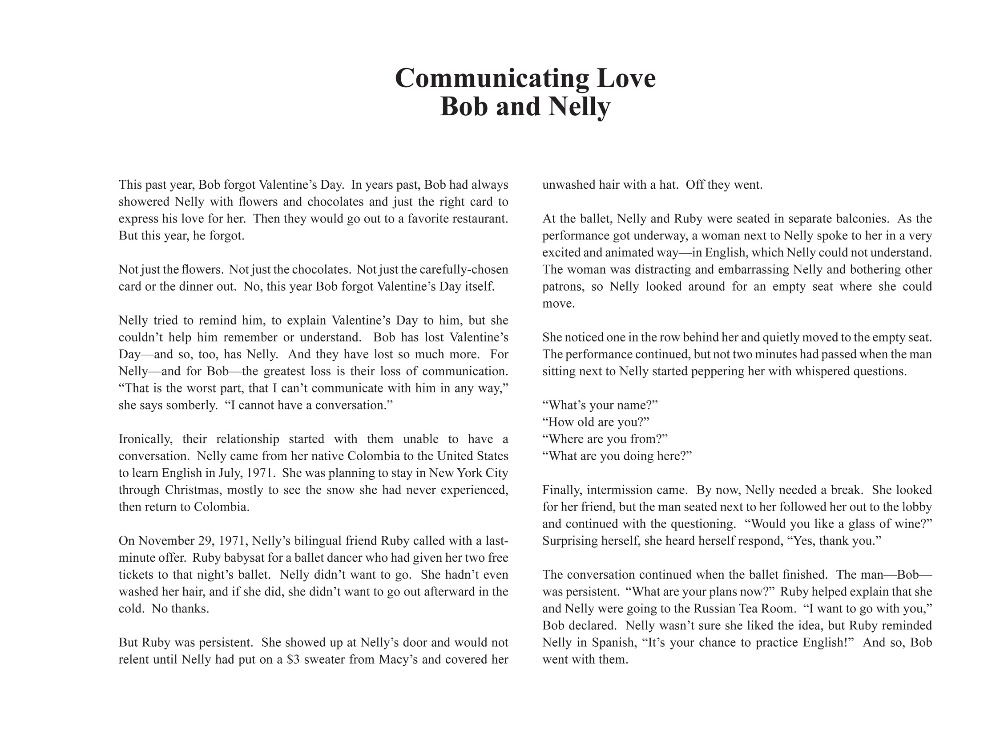 Communicating Love
Bob and Nelly

This past year, Bob forgot Valentine's Day. In years past, Bob had always showered Nelly with flowers and chocolates and just the right card to express his love for her. Then they would go out to a favorite restaurant. But this year, he forgot.

Not just the flowers. Not just the chocolates. Not just the carefully-chosen card or the dinner out. No, this year Bob forgot Valentine's Day itself.

Nelly tried to remind him, to explain Valentine's Day to him, but she couldn't help him remember or understand. Bob has lost Valentine's Day—and so, too, has Nelly. And they have lost so much more. For Nelly—and for Bob—the greatest loss is their loss of communication. "That is the worst part, that I can't communicate with him in any way," she says somberly. "I cannot have a conversation."

Ironically, their relationship started with them unable to have a conversation. Nelly came from her native Colombia to the United States to learn English in July, 1971. She was planning to stay in New York City through Christmas, mostly to see the snow she had never experienced, then return to Colombia.

On November 29, 1971, Nelly's bilingual friend Ruby called with a last-minute offer. Ruby babysat for a ballet dancer who had given her two free tickets to that night's ballet. Nelly didn't want to go. She hadn't even washed her hair, and if she did, she didn't want to go out afterward in the cold. No thanks.

But Ruby was persistent. She showed up at Nelly's door and would not relent until Nelly had put on a $3 sweater from Macy's and covered her unwashed hair with a hat. Off they went.

At the ballet, Nelly and Ruby were seated in separate balconies. As the performance got underway, a woman next to Nelly spoke to her in a very excited and animated way—in English, which Nelly could not understand. The woman was distracting and embarrassing Nelly and bothering other patrons, so Nelly looked around for an empty seat where she could move.

She noticed one in the row behind her and quietly moved to the empty seat. The performance continued, but not two minutes had passed when the man sitting next to Nelly started peppering her with whispered questions.

"What's your name?"
"How old are you?"
"Where are you from?"
"What are you doing here?"

Finally, intermission came. By now, Nelly needed a break. She looked for her friend, but the man seated next to her followed her out to the lobby and continued with the questioning. "Would you like a glass of wine?" Surprising herself, she heard herself respond, "Yes, thank you."

The conversation continued when the ballet finished. The man—Bob—was persistent. "What are your plans now?" Ruby helped explain that she and Nelly were going to the Russian Tea Room. "I want to go with you," Bob declared. Nelly wasn't sure she liked the idea, but Ruby reminded Nelly in Spanish, "It's your chance to practice English!" And so, Bob went with them.